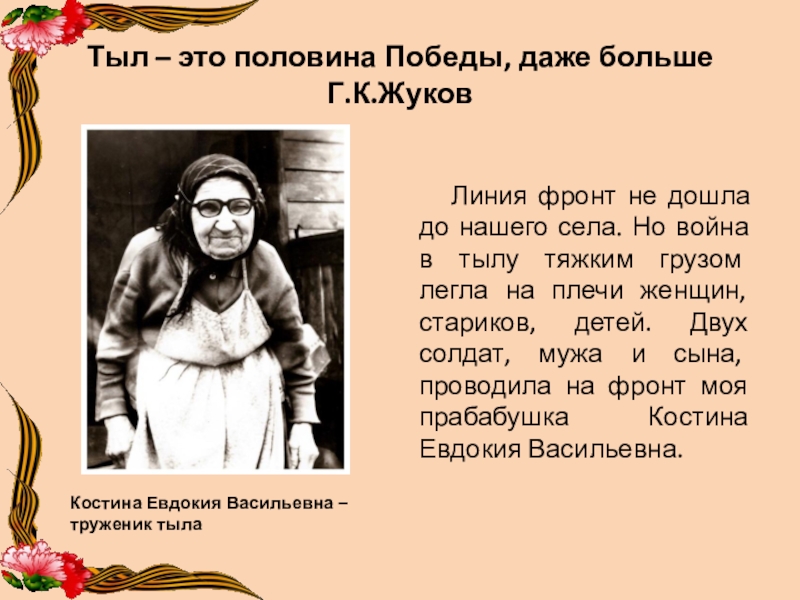 Тыл – это половина Победы, даже больше
Г.К.Жуков

Линия фронт не дошла до нашего села. Но война в тылу тяжким грузом легла на плечи женщин, стариков, детей. Двух солдат, мужа и сына, проводила на фронт моя прабабушка Костина Евдокия Васильевна.

Костина Евдокия Васильевна – труженик тыла